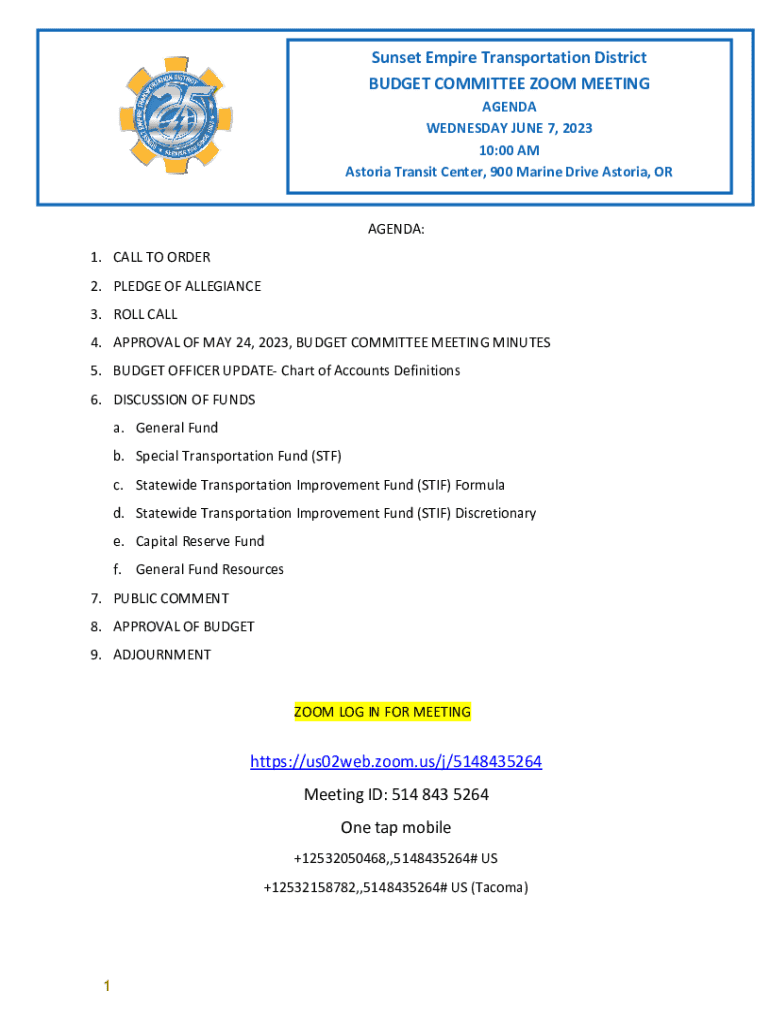 25

Sunset Empire Transportation District
BUDGET COMMITTEE ZOOM MEETING
AGENDA
WEDNESDAY JUNE 7, 2023
10:00 AM
Astoria Transit Center, 900 Marine Drive Astoria, OR

AGENDA:

1. CALL TO ORDER
2. PLEDGE OF ALLEGIANCE
3. ROLL CALL
4. APPROVAL OF MAY 24, 2023, BUDGET COMMITTEE MEETING MINUTES
5. BUDGET OFFICER UPDATE- Chart of Accounts Definitions
6. DISCUSSION OF FUNDS
a. General Fund
b. Special Transportation Fund (STF)
c. Statewide Transportation Improvement Fund (STIF) Formula
d. Statewide Transportation Improvement Fund (STIF) Discretionary
e. Capital Reserve Fund
f. General Fund Resources
7. PUBLIC COMMENT
8. APPROVAL OF BUDGET
9. ADJOURNMENT

ZOOM LOG IN FOR MEETING

https://us02web.zoom.us/j/5148435264

Meeting ID: 514 843 5264

One tap mobile

+12532050468,,5148435264# US

+12532158782,,5148435264# US (Tacoma)

1